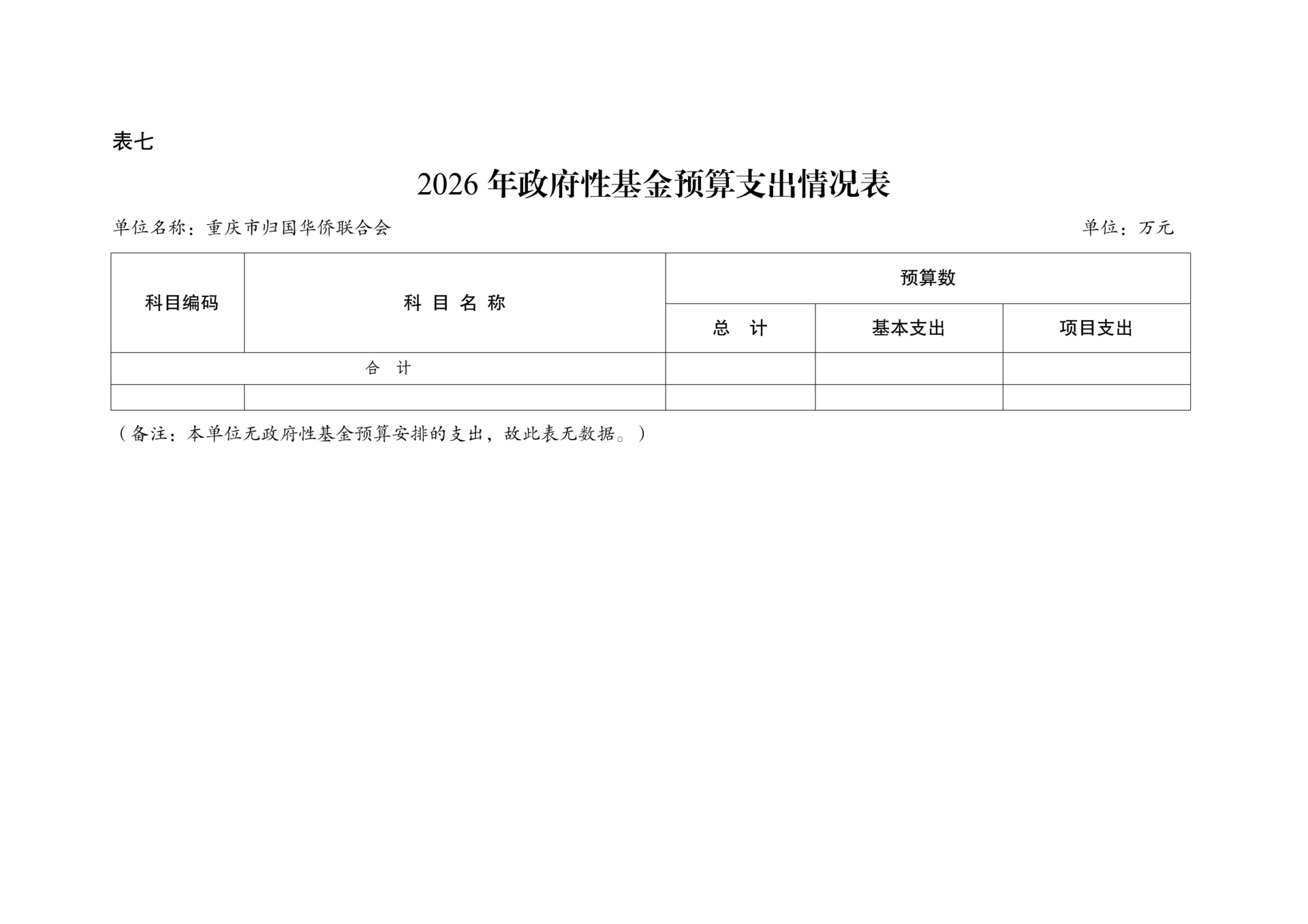 表七

2026 年政府性基金预算支出情况表

单位名称：重庆市归国华侨联合会

单位：万元

| 科目编码 | 科 目 名 称 | 预算数 | | |
|---|---|---|---|---|
| | | 总 计 | 基本支出 | 项目支出 |
| 合 计 | | | | |
| | | | | |

（备注：本单位无政府性基金预算安排的支出，故此表无数据。）